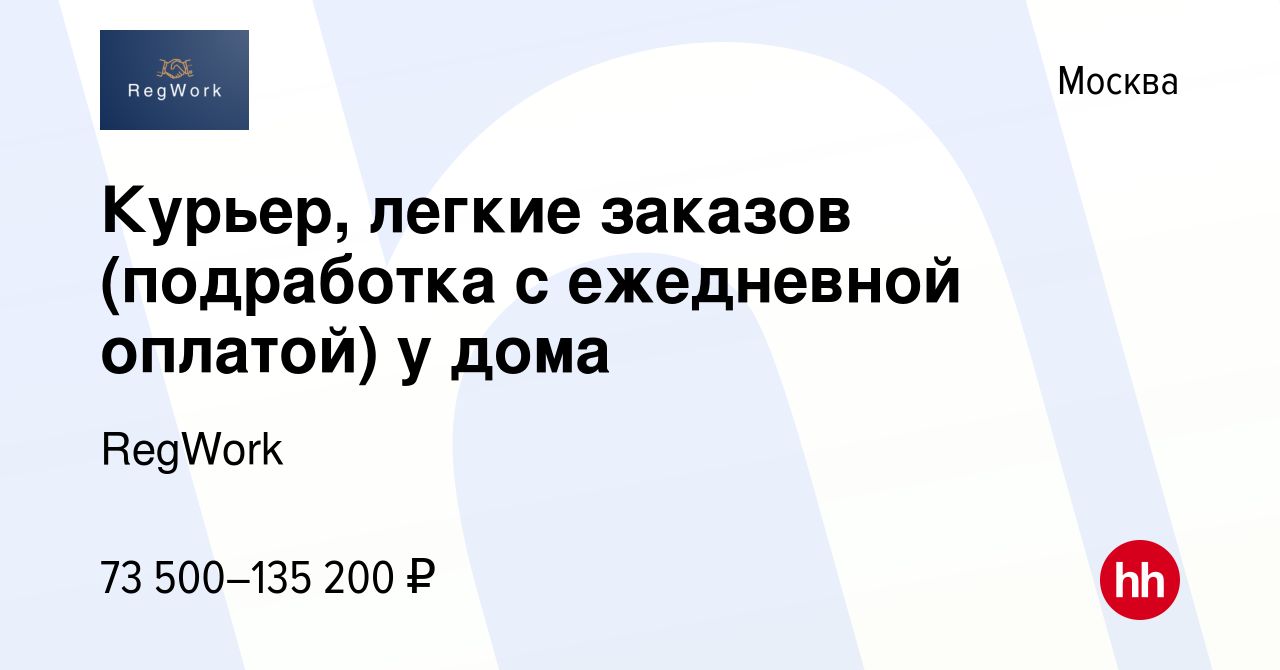 RegWork

Москва

Курьер, легкие заказов (подработка с ежедневной оплатой) у дома

RegWork

73 500–135 200 ₽

hh